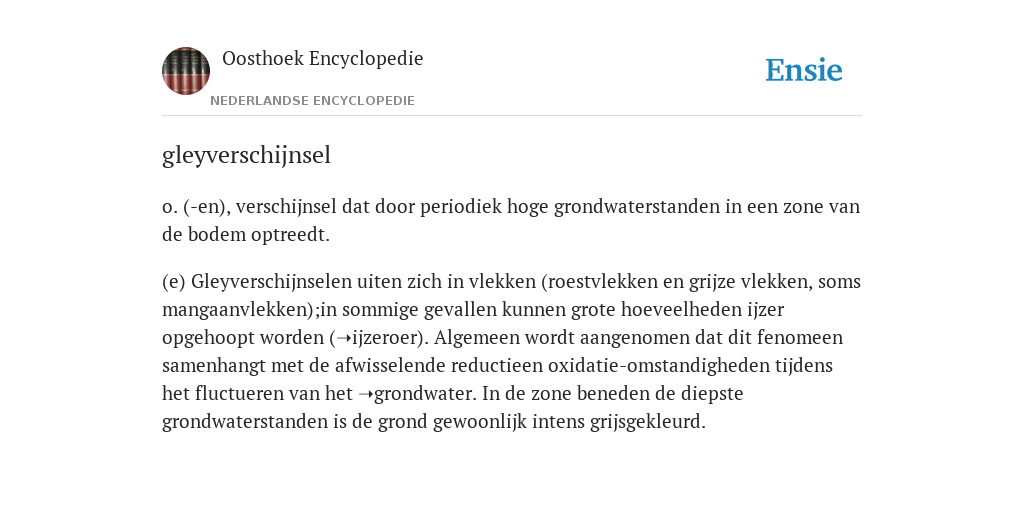 Oosthoek Encyclopedie
NEDERLANDSE ENCYCLOPEDIE

Ensie

gleyverschijnsel

o. (-en), verschijnsel dat door periodiek hoge grondwaterstanden in een zone van de bodem optreedt.

(e) Gleyverschijnselen uiten zich in vlekken (roestvlekken en grijze vlekken, soms mangaanvlekken);in sommige gevallen kunnen grote hoeveelheden ijzer opgehoopt worden (➝ijzeroer). Algemeen wordt aangenomen dat dit fenomeen samenhangt met de afwisselende reductieen oxidatie-omstandigheden tijdens het fluctueren van het ➝grondwater. In de zone beneden de diepste grondwaterstanden is de grond gewoonlijk intens grijsgekleurd.